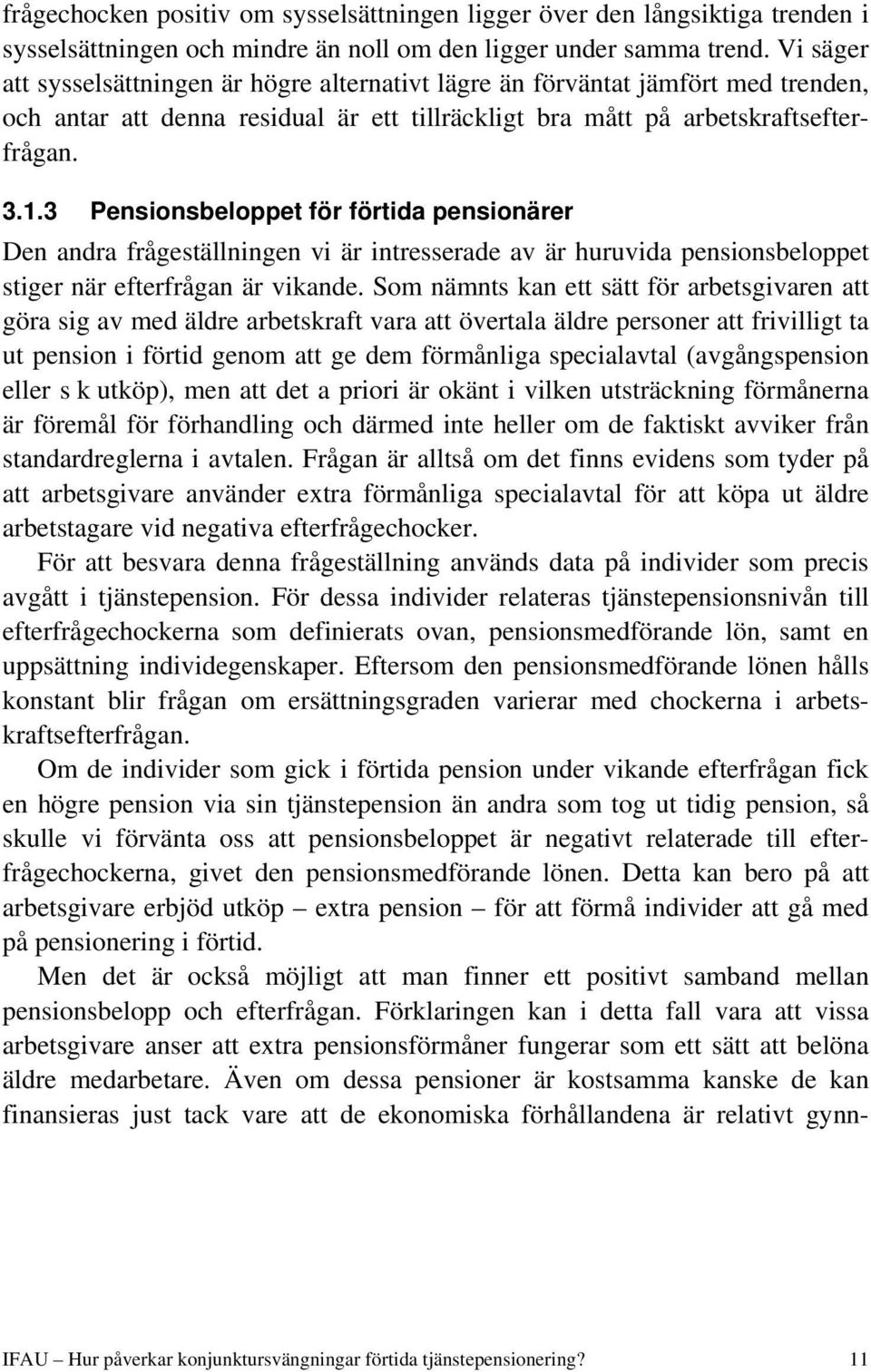 frågechocken positiv om sysselsättningen ligger över den långsiktiga trenden i sysselsättningen och mindre än noll om den ligger under samma trend. Vi säger att sysselsättningen är högre alternativt lägre än förväntat jämfört med trenden, och antar att denna residual är ett tillräckligt bra mått på arbetskraftsefterfrågan.

3.1.3 Pensionsbeloppet för förtida pensionärer

Den andra frågeställningen vi är intresserade av är huruvida pensionsbeloppet stiger när efterfrågan är vikande. Som nämnts kan ett sätt för arbetsgivaren att göra sig av med äldre arbetskraft vara att övertala äldre personer att frivilligt ta ut pension i förtid genom att ge dem förmånliga specialavtal (avgångspension eller s k utköp), men att det a priori är okänt i vilken utsträckning förmånerna är föremål för förhandling och därmed inte heller om de faktiskt avviker från standardreglerna i avtalen. Frågan är alltså om det finns evidens som tyder på att arbetsgivare använder extra förmånliga specialavtal för att köpa ut äldre arbetstagare vid negativa efterfrågechocker.

För att besvara denna frågeställning används data på individer som precis avgått i tjänstepension. För dessa individer relateras tjänstepensionsnivån till efterfrågechockerna som definierats ovan, pensionsmedförande lön, samt en uppsättning individegenskaper. Eftersom den pensionsmedförande lönen hålls konstant blir frågan om ersättningsgraden varierar med chockerna i arbetskraftsefterfrågan.

Om de individer som gick i förtida pension under vikande efterfrågan fick en högre pension via sin tjänstepension än andra som tog ut tidig pension, så skulle vi förvänta oss att pensionsbeloppet är negativt relaterade till efterfrågechockerna, givet den pensionsmedförande lönen. Detta kan bero på att arbetsgivare erbjöd utköp – extra pension – för att förmå individer att gå med på pensionering i förtid.

Men det är också möjligt att man finner ett positivt samband mellan pensionsbelopp och efterfrågan. Förklaringen kan i detta fall vara att vissa arbetsgivare anser att extra pensionsförmåner fungerar som ett sätt att belöna äldre medarbetare. Även om dessa pensioner är kostsamma kanske de kan finansieras just tack vare att de ekonomiska förhållandena är relativt gynn-

IFAU – Hur påverkar konjunktursvängningar förtida tjänstepensionering? 11